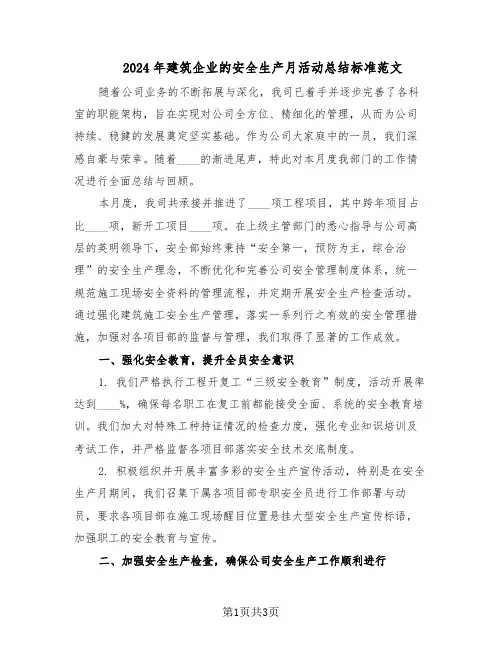 2024年建筑企业的安全生产月活动总结标准范文

随着公司业务的不断拓展与深化，我司已着手并逐步完善了各科室的职能架构，旨在实现对公司全方位、精细化的管理，从而为公司持续、稳健的发展奠定坚实基础。作为公司大家庭中的一员，我们深感自豪与荣幸。随着____的渐进尾声，特此对本月度我部门的工作情况进行全面总结与回顾。

本月度，我司共承接并推进了____项工程项目，其中跨年项目占比____项，新开工项目____项。在上级主管部门的悉心指导与公司高层的英明领导下，安全部始终秉持“安全第一，预防为主，综合治理”的安全生产理念，不断优化和完善公司安全管理制度体系，统一规范施工现场安全资料的管理流程，并定期开展安全生产检查活动。通过强化建筑施工安全生产管理，落实一系列行之有效的安全管理措施，加强对各项目部的监督与管理，我们取得了显著的工作成效。

一、强化安全教育，提升全员安全意识

1. 我们严格执行工程开复工“三级安全教育”制度，活动开展率达到____%，确保每名职工在复工前都能接受全面、系统的安全教育培训。我们加大对特殊工种持证情况的检查力度，强化专业知识培训及考试工作，并严格监督各项目部落实安全技术交底制度。

2. 积极组织并开展丰富多彩的安全生产宣传活动，特别是在安全生产月期间，我们召集下属各项目部专职安全员进行工作部署与动员，要求各项目部在施工现场醒目位置悬挂大型安全生产宣传标语，加强职工的安全教育与宣传。

二、加强安全生产检查，确保公司安全生产工作顺利进行

第1页共3页